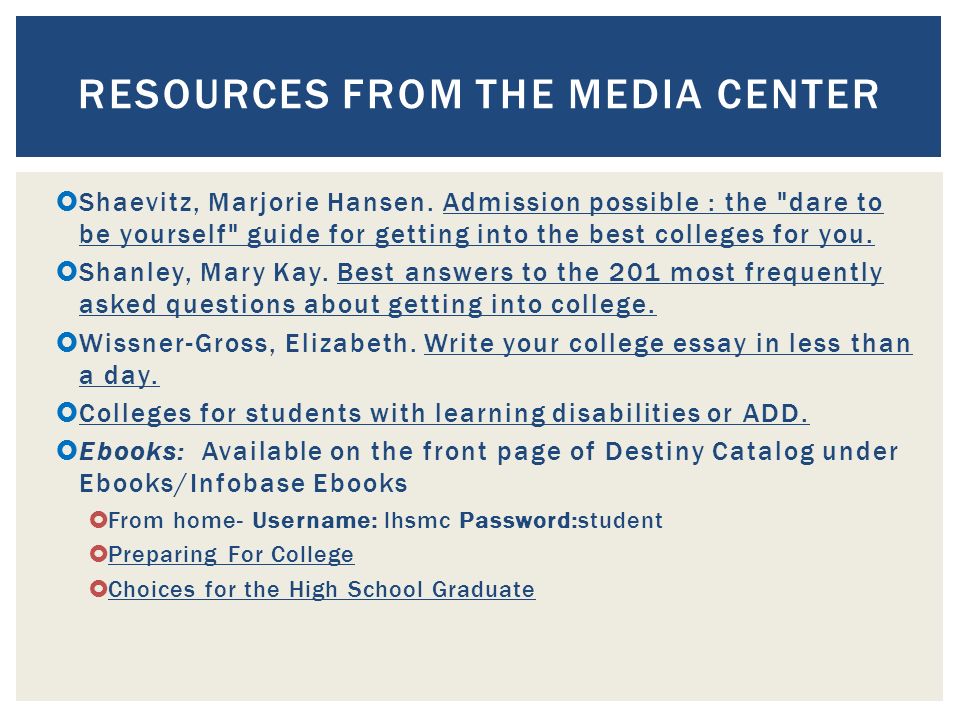 RESOURCES FROM THE MEDIA CENTER

Shaevitz, Marjorie Hansen. Admission possible : the "dare to be yourself" guide for getting into the best colleges for you.

Shanley, Mary Kay. Best answers to the 201 most frequently asked questions about getting into college.

Wissner-Gross, Elizabeth. Write your college essay in less than a day.

Colleges for students with learning disabilities or ADD.

Ebooks: Available on the front page of Destiny Catalog under Ebooks/Infobase Ebooks

From home- Username: lhsmc Password:student

Preparing For College

Choices for the High School Graduate